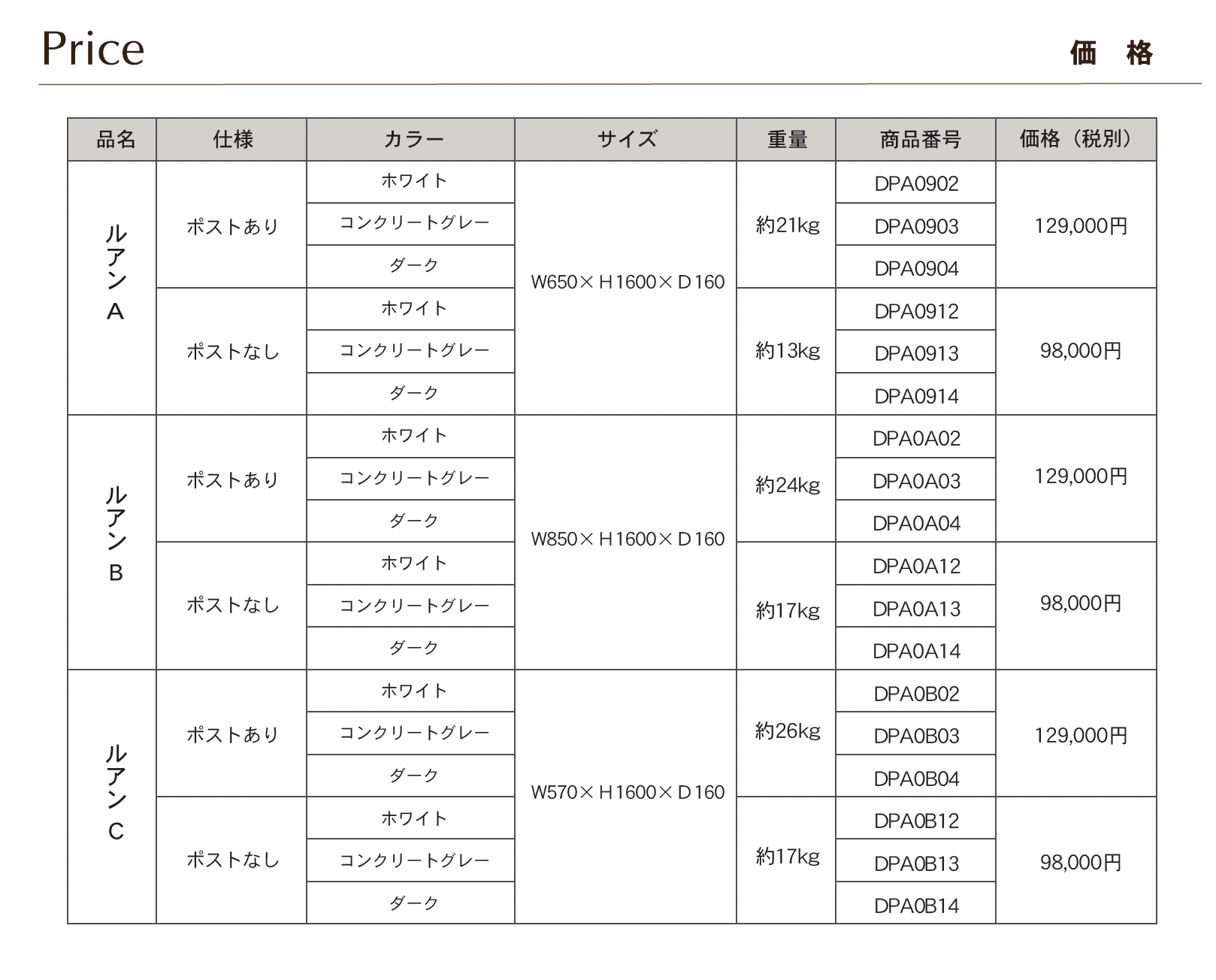 Price

価　格

| 品名 | 仕様 | カラー | サイズ | 重量 | 商品番号 | 価格（税別） |
|---|---|---|---|---|---|---|
| ルアンA | ポストあり | ホワイト | W650×H1600×D160 | 約21kg | DPA0902 | 129,000円 |
| | | コンクリートグレー | | | DPA0903 | |
| | | ダーク | | | DPA0904 | |
| | ポストなし | ホワイト | | 約13kg | DPA0912 | 98,000円 |
| | | コンクリートグレー | | | DPA0913 | |
| | | ダーク | | | DPA0914 | |
| ルアンB | ポストあり | ホワイト | W850×H1600×D160 | 約24kg | DPA0A02 | 129,000円 |
| | | コンクリートグレー | | | DPA0A03 | |
| | | ダーク | | | DPA0A04 | |
| | ポストなし | ホワイト | | 約17kg | DPA0A12 | 98,000円 |
| | | コンクリートグレー | | | DPA0A13 | |
| | | ダーク | | | DPA0A14 | |
| ルアンC | ポストあり | ホワイト | W570×H1600×D160 | 約26kg | DPA0B02 | 129,000円 |
| | | コンクリートグレー | | | DPA0B03 | |
| | | ダーク | | | DPA0B04 | |
| | ポストなし | ホワイト | | 約17kg | DPA0B12 | 98,000円 |
| | | コンクリートグレー | | | DPA0B13 | |
| | | ダーク | | | DPA0B14 | |